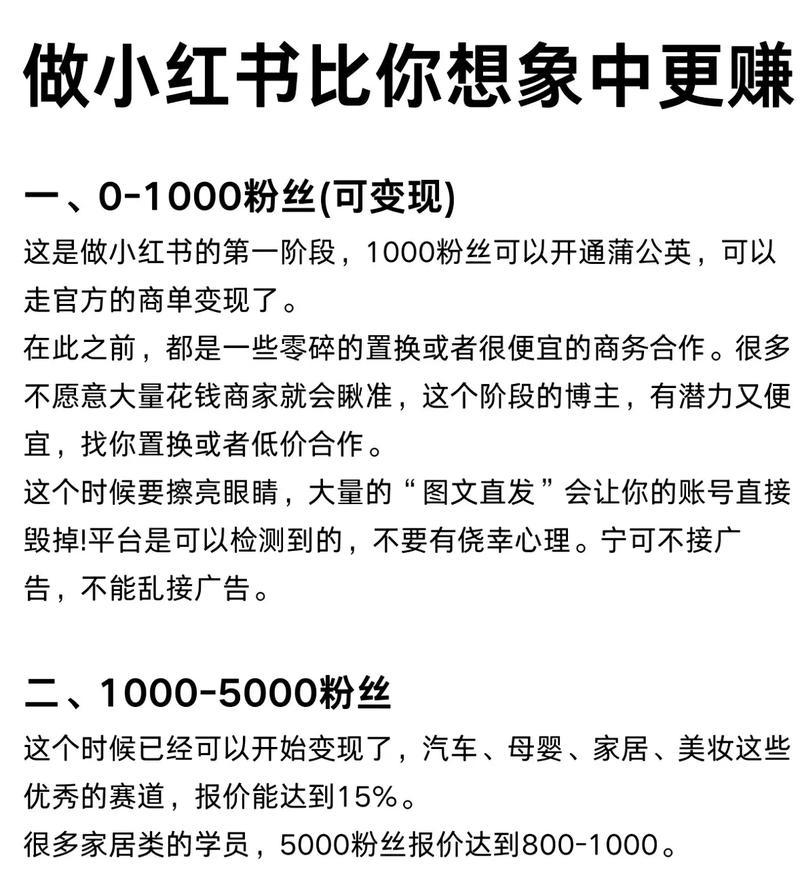 做小红书比你想象中更赚

一、0-1000粉丝(可变现)

这是做小红书的第一阶段，1000粉丝可以开通蒲公英，可以走官方的商单变现了。

在此之前，都是一些零碎的置换或者很便宜的商务合作。很多不愿意大量花钱商家就会瞅准，这个阶段的博主，有潜力又便宜，找你置换或者低价合作。

这个时候要擦亮眼睛，大量的“图文直发”会让你的账号直接毁掉!平台是可以检测到的，不要有侥幸心理。宁可不接广告，不能乱接广告。

二、1000-5000粉丝

这个时候已经可以开始变现了，汽车、母婴、家居、美妆这些优秀的赛道，报价能达到15%。

很多家居类的学员，5000粉丝报价达到800-1000。